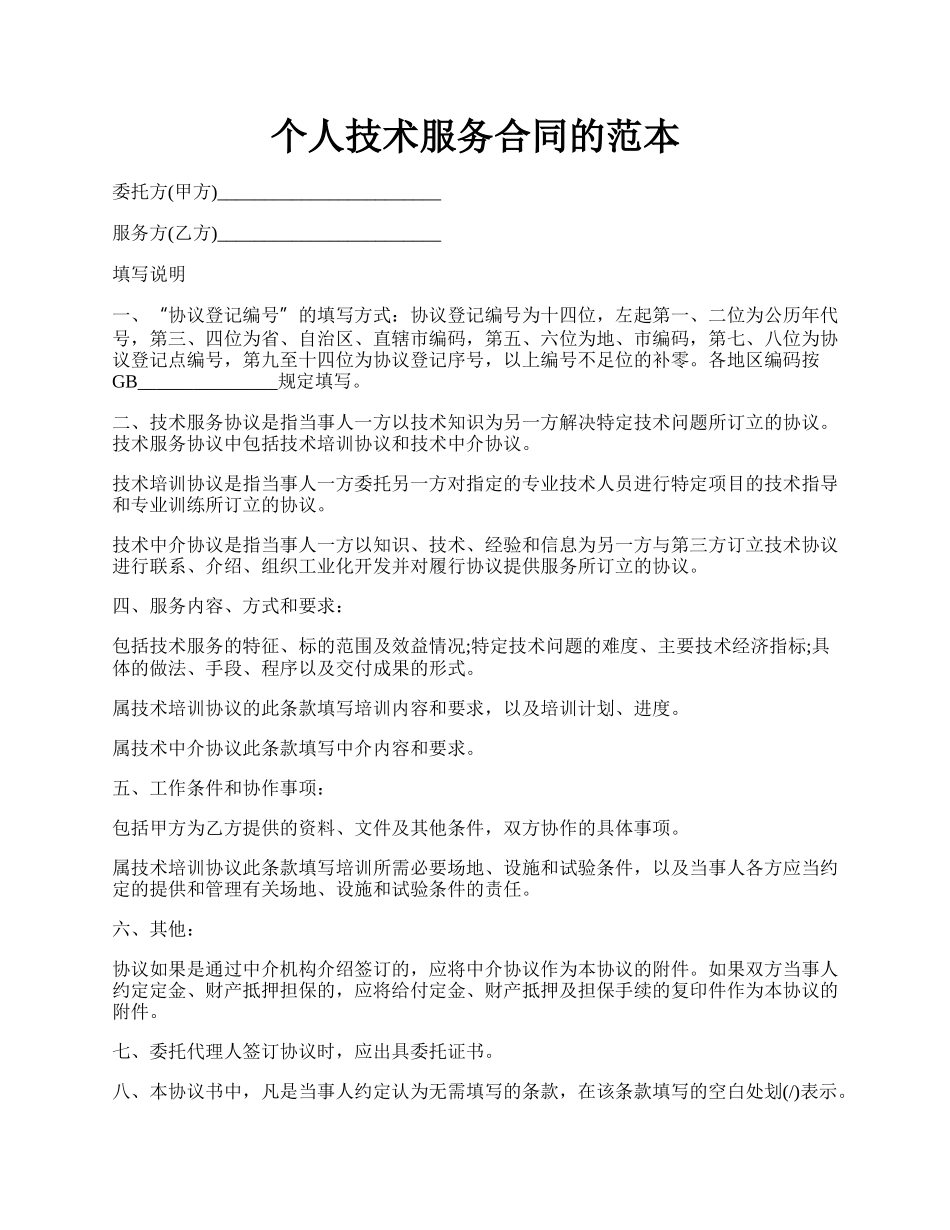 个人技术服务合同的范本

委托方(甲方)________________________

服务方(乙方)________________________

填写说明

一、“协议登记编号”的填写方式：协议登记编号为十四位，左起第一、二位为公历年代号，第三、四位为省、自治区、直辖市编码，第五、六位为地、市编码，第七、八位为协议登记点编号，第九至十四位为协议登记序号，以上编号不足位的补零。各地区编码按GB_______________规定填写。

二、技术服务协议是指当事人一方以技术知识为另一方解决特定技术问题所订立的协议。技术服务协议中包括技术培训协议和技术中介协议。

技术培训协议是指当事人一方委托另一方对指定的专业技术人员进行特定项目的技术指导和专业训练所订立的协议。

技术中介协议是指当事人一方以知识、技术、经验和信息为另一方与第三方订立技术协议进行联系、介绍、组织工业化开发并对履行协议提供服务所订立的协议。

四、服务内容、方式和要求：

包括技术服务的特征、标的范围及效益情况;特定技术问题的难度、主要技术经济指标;具体的做法、手段、程序以及交付成果的形式。

属技术培训协议的此条款填写培训内容和要求，以及培训计划、进度。

属技术中介协议此条款填写中介内容和要求。

五、工作条件和协作事项：

包括甲方为乙方提供的资料、文件及其他条件，双方协作的具体事项。

属技术培训协议此条款填写培训所需必要场地、设施和试验条件，以及当事人各方应当约定的提供和管理有关场地、设施和试验条件的责任。

六、其他：

协议如果是通过中介机构介绍签订的，应将中介协议作为本协议的附件。如果双方当事人约定定金、财产抵押担保的，应将给付定金、财产抵押及担保手续的复印件作为本协议的附件。

七、委托代理人签订协议时，应出具委托证书。

八、本协议书中，凡是当事人约定认为无需填写的条款，在该条款填写的空白处划(/)表示。